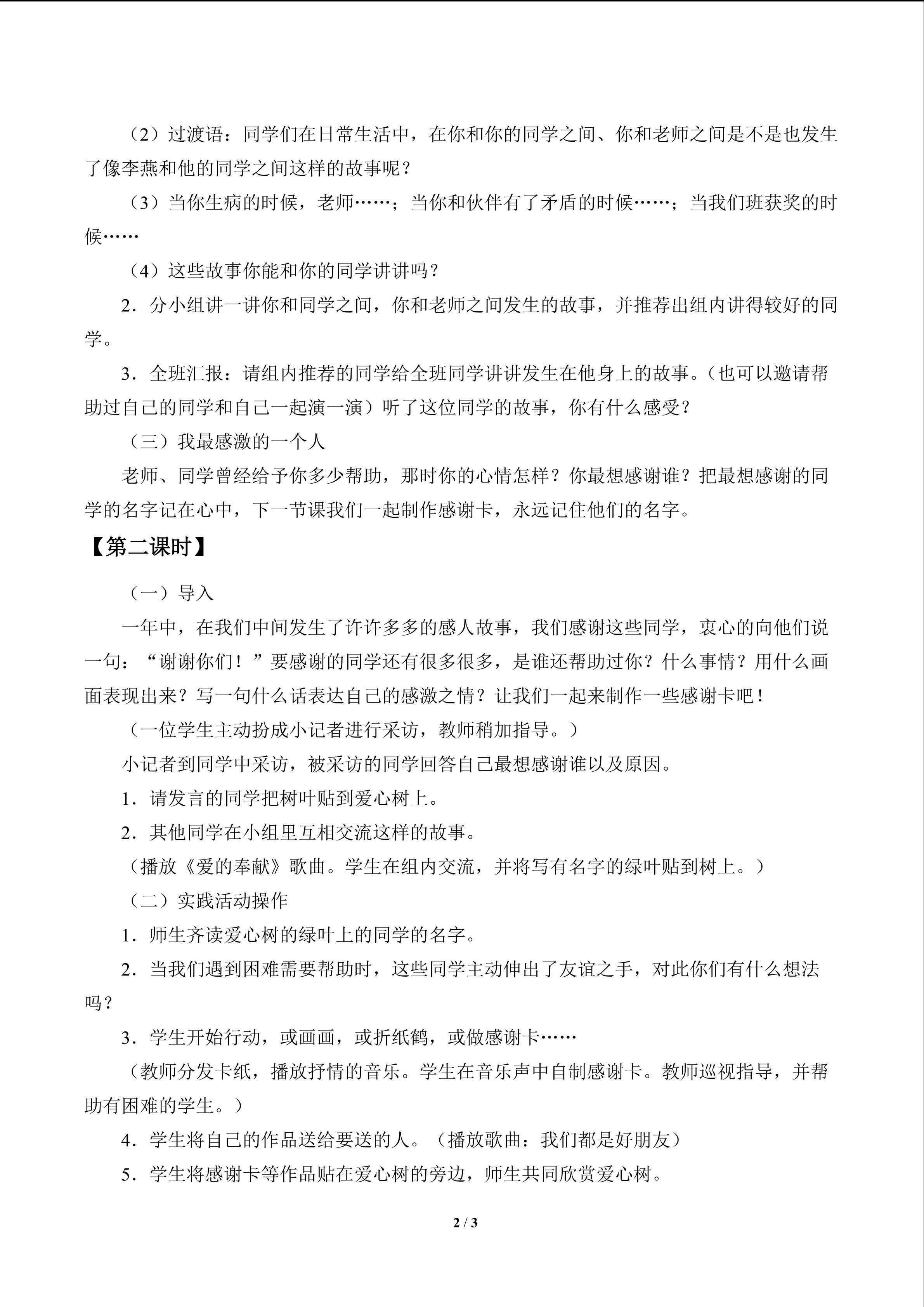 （2）过渡语：同学们在日常生活中，在你和你的同学之间、你和老师之间是不是也发生了像李燕和他的同学之间这样的故事呢？

（3）当你生病的时候，老师……；当你和伙伴有了矛盾的时候……；当我们班获奖的时候……

（4）这些故事你能和你的同学讲讲吗？

2．分小组讲一讲你和同学之间，你和老师之间发生的故事，并推荐出组内讲得较好的同学。

3．全班汇报：请组内推荐的同学给全班同学讲讲发生在他身上的故事。（也可以邀请帮助过自己的同学和自己一起演一演）听了这位同学的故事，你有什么感受？

（三）我最感激的一个人

老师、同学曾经给予你多少帮助，那时你的心情怎样？你最想感谢谁？把最想感谢的同学的名字记在心中，下一节课我们一起制作感谢卡，永远记住他们的名字。

【第二课时】

（一）导入

一年中，在我们中间发生了许许多多的感人故事，我们感谢这些同学，衷心的向他们说一句：“谢谢你们！”要感谢的同学还有很多很多，是谁还帮助过你？什么事情？用什么画面表现出来？写一句什么话表达自己的感激之情？让我们一起来制作一些感谢卡吧！

（一位学生主动扮成小记者进行采访，教师稍加指导。）

小记者到同学中采访，被采访的同学回答自己最想感谢谁以及原因。

1．请发言的同学把树叶贴到爱心树上。

2．其他同学在小组里互相交流这样的故事。

（播放《爱的奉献》歌曲。学生在组内交流，并将写有名字的绿叶贴到树上。）

（二）实践活动操作

1．师生齐读爱心树的绿叶上的同学的名字。

2．当我们遇到困难需要帮助时，这些同学主动伸出了友谊之手，对此你们有什么想法吗？

3．学生开始行动，或画画，或折纸鹤，或做感谢卡……

（教师分发卡纸，播放抒情的音乐。学生在音乐声中自制感谢卡。教师巡视指导，并帮助有困难的学生。）

4．学生将自己的作品送给要送的人。（播放歌曲：我们都是好朋友）

5．学生将感谢卡等作品贴在爱心树的旁边，师生共同欣赏爱心树。

2 / 3